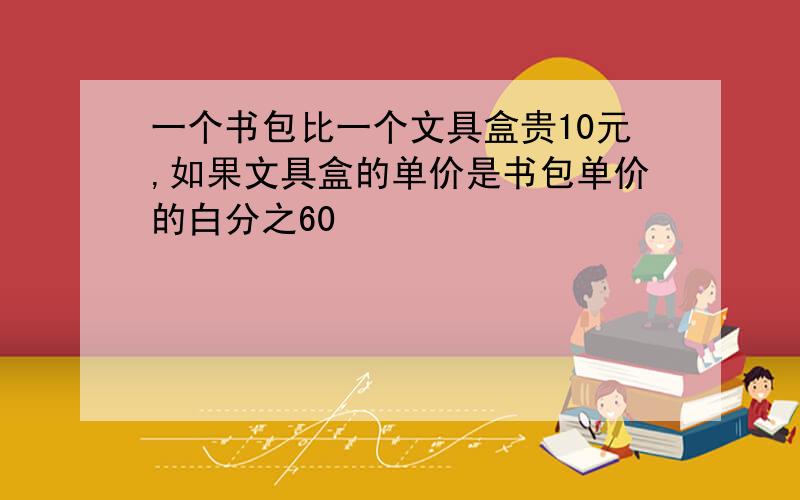 一个书包比一个文具盒贵10元,如果文具盒的单价是书包单价的白分之60